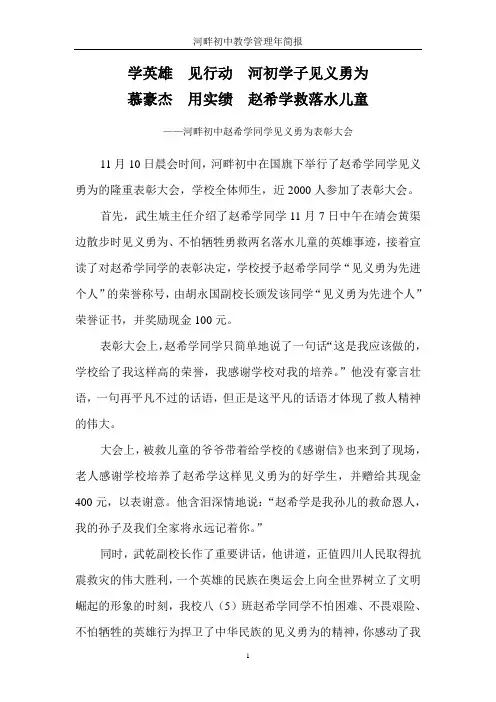 河畔初中教学管理年简报

学英雄　见行动　河初学子见义勇为
慕豪杰　用实绩　赵希学救落水儿童

——河畔初中赵希学同学见义勇为表彰大会

11 月 10 日晨会时间，河畔初中在国旗下举行了赵希学同学见义勇为的隆重表彰大会，学校全体师生，近 2000 人参加了表彰大会。

首先，武生斌主任介绍了赵希学同学 11 月 7 日中午在靖会黄渠边散步时见义勇为、不怕牺牲勇救两名落水儿童的英雄事迹，接着宣读了对赵希学同学的表彰决定，学校授予赵希学同学“见义勇为先进个人”的荣誉称号，由胡永国副校长颁发该同学“见义勇为先进个人”荣誉证书，并奖励现金 100 元。

表彰大会上，赵希学同学只简单地说了一句话“这是我应该做的，学校给了我这样高的荣誉，我感谢学校对我的培养。”他没有豪言壮语，一句再平凡不过的话语，但正是这平凡的话语才体现了救人精神的伟大。

大会上，被救儿童的爷爷带着给学校的《感谢信》也来到了现场，老人感谢学校培养了赵希学这样见义勇为的好学生，并赠给其现金 400 元，以表谢意。他含泪深情地说：“赵希学是我孙儿的救命恩人，我的孙子及我们全家将永远记着你。”

同时，武乾副校长作了重要讲话，他讲道，正值四川人民取得抗震救灾的伟大胜利，一个英雄的民族在奥运会上向全世界树立了文明崛起的形象的时刻，我校八（5）班赵希学同学不怕困难、不畏艰险、不怕牺牲的英雄行为捍卫了中华民族的见义勇为的精神，你感动了我

1